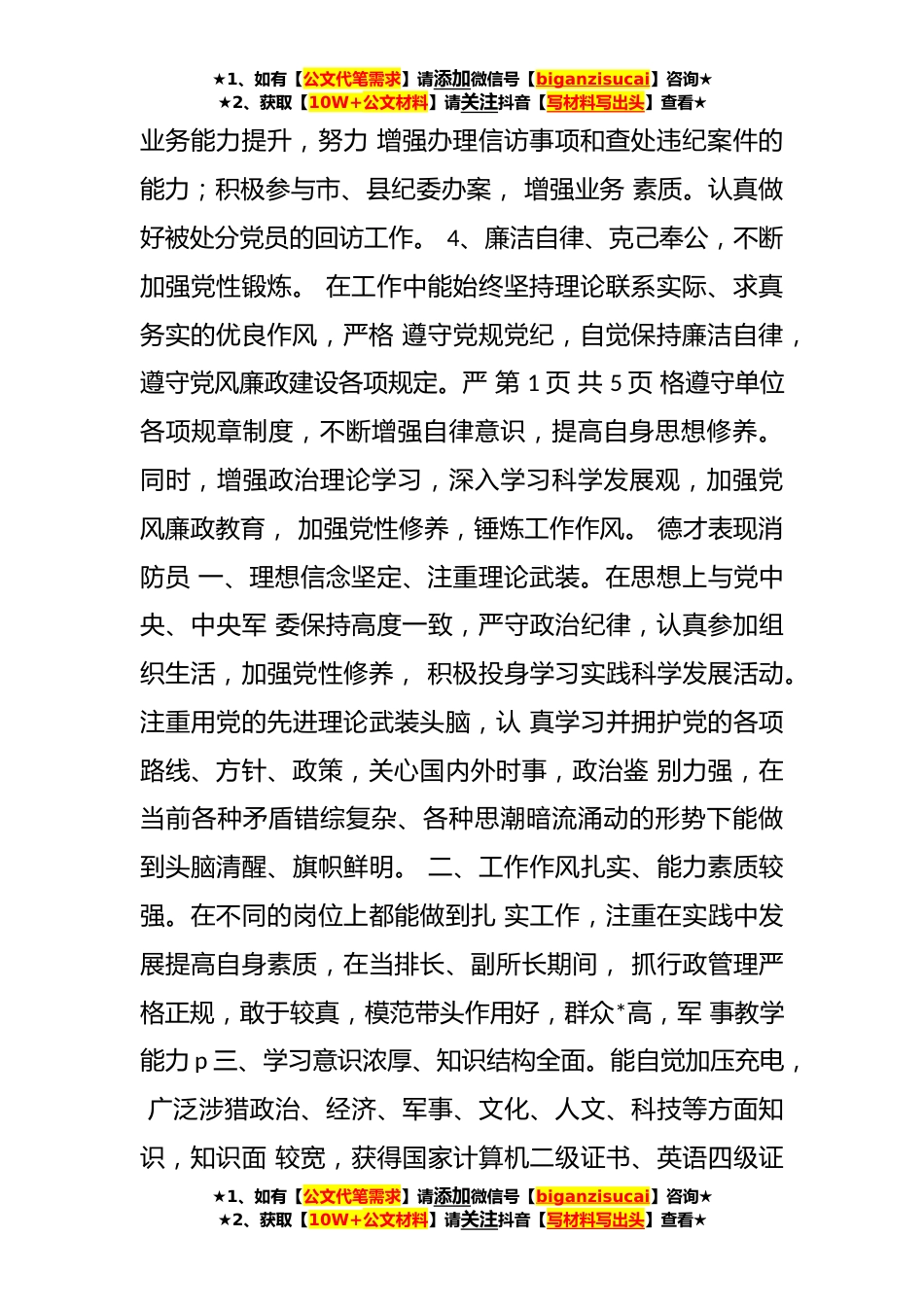 ★1、如有【公文代笔需求】请添加微信号【biganzisucai】咨询★
★2、获取【10W+公文材料】请关注抖音【写材料写出头】查看★

业务能力提升，努力 增强办理信访事项和查处违纪案件的能力；积极参与市、县纪委办案， 增强业务 素质。认真做好被处分党员的回访工作。 4、廉洁自律、克己奉公，不断加强党性锻炼。 在工作中能始终坚持理论联系实际、求真务实的优良作风，严格 遵守党规党纪，自觉保持廉洁自律，遵守党风廉政建设各项规定。严 第 1 页 共 5 页 格遵守单位各项规章制度，不断增强自律意识，提高自身思想修养。同时，增强政治理论学习，深入学习科学发展观，加强党风廉政教育， 加强党性修养，锤炼工作作风。 德才表现消防员 一、理想信念坚定、注重理论武装。在思想上与党中央、中央军 委保持高度一致，严守政治纪律，认真参加组织生活，加强党性修养， 积极投身学习实践科学发展活动。注重用党的先进理论武装头脑，认 真学习并拥护党的各项路线、方针、政策，关心国内外时事，政治鉴 别力强，在当前各种矛盾错综复杂、各种思潮暗流涌动的形势下能做到头脑清醒、旗帜鲜明。 二、工作作风扎实、能力素质较强。在不同的岗位上都能做到扎 实工作，注重在实践中发展提高自身素质，在当排长、副所长期间， 抓行政管理严格正规，敢于较真，模范带头作用好，群众*高，军 事教学能力 p 三、学习意识浓厚、知识结构全面。能自觉加压充电， 广泛涉猎政治、经济、军事、文化、人文、科技等方面知识，知识面 较宽，获得国家计算机二级证书、英语四级证

★1、如有【公文代笔需求】请添加微信号【biganzisucai】咨询★
★2、获取【10W+公文材料】请关注抖音【写材料写出头】查看★